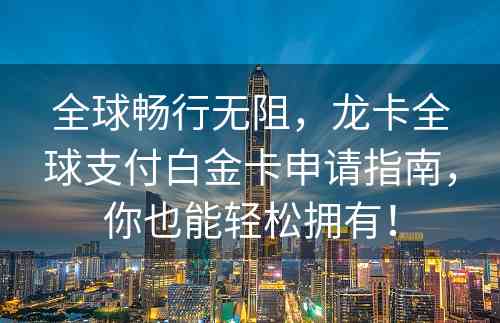 全球畅行无阻，龙卡全球支付白金卡申请指南，你也能轻松拥有！